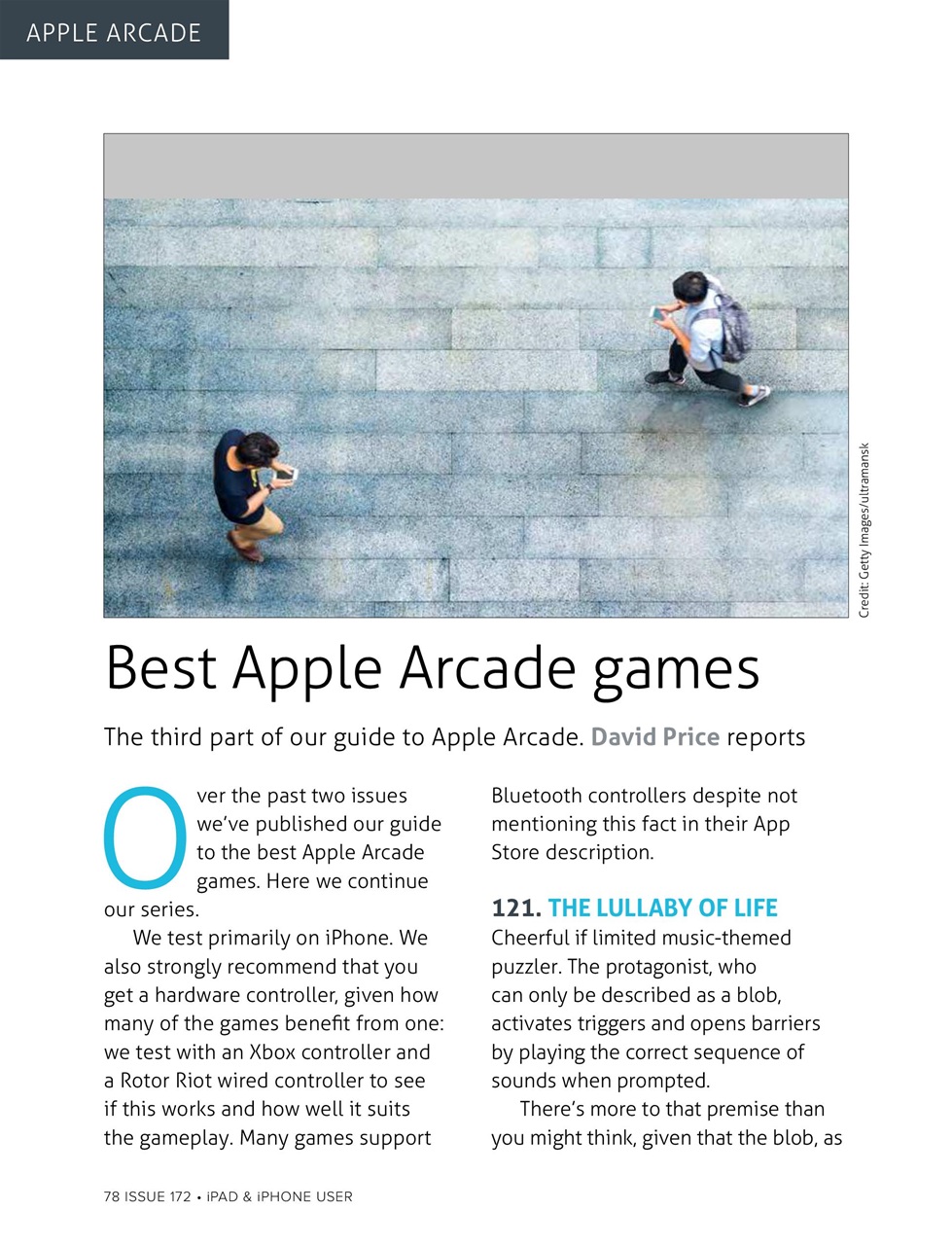 APPLE ARCADE

Credit: Getty Images/ultramansk

Best Apple Arcade games

The third part of our guide to Apple Arcade. David Price reports

Over the past two issues we've published our guide to the best Apple Arcade games. Here we continue our series.

We test primarily on iPhone. We also strongly recommend that you get a hardware controller, given how many of the games benefit from one: we test with an Xbox controller and a Rotor Riot wired controller to see if this works and how well it suits the gameplay. Many games support Bluetooth controllers despite not mentioning this fact in their App Store description.

121. THE LULLABY OF LIFE

Cheerful if limited music-themed puzzler. The protagonist, who can only be described as a blob, activates triggers and opens barriers by playing the correct sequence of sounds when prompted.

There's more to that premise than you might think, given that the blob, as

78 ISSUE 172 • iPAD & iPHONE USER